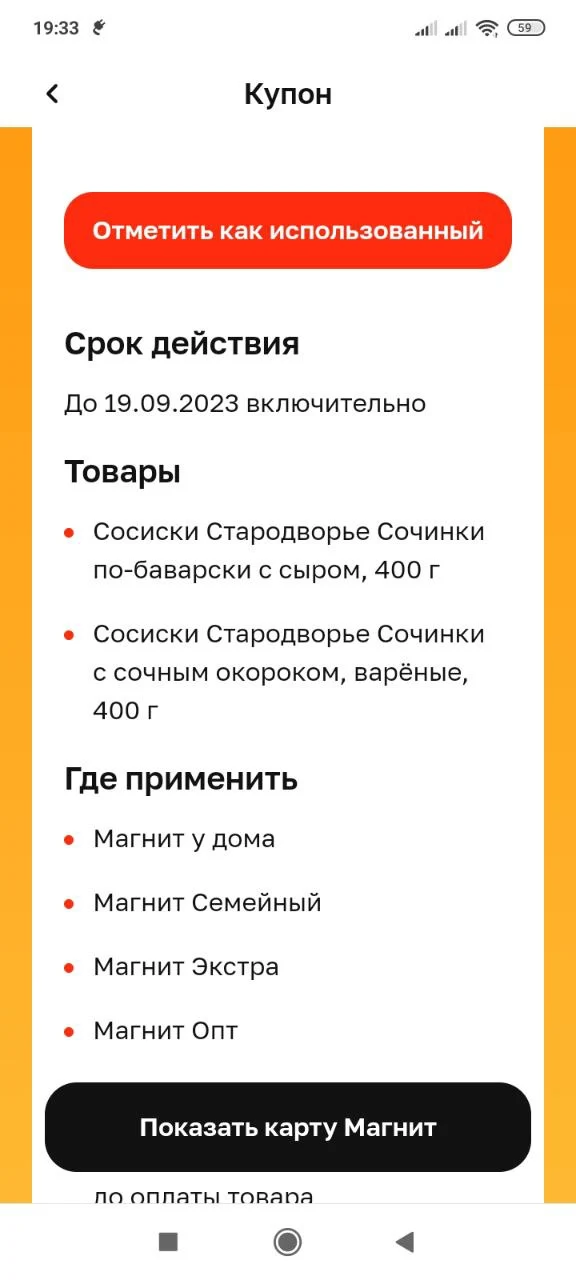 19:33 59

Купон

Отметить как использованный

Срок действия

До 19.09.2023 включительно

Товары

• Сосиски Стародворье Сочинки по-баварски с сыром, 400 г

• Сосиски Стародворье Сочинки с сочным окороком, варёные, 400 г

Где применить

• Магнит у дома

• Магнит Семейный

• Магнит Экстра

• Магнит Опт

Показать карту Магнит

до оплаты товара